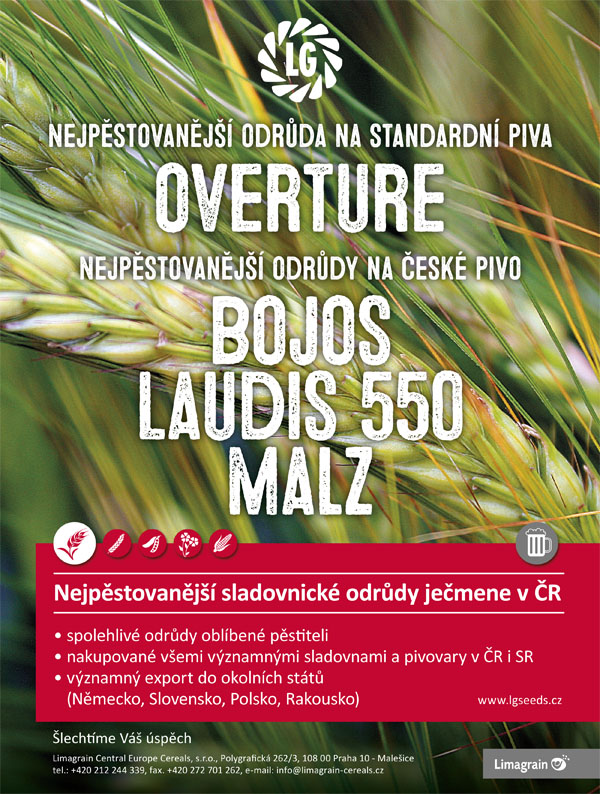 LG

NEJPĚSTOVANĚJŠÍ ODRŮDA NA STANDARDNÍ PIVA

OVERTURE

NEJPĚSTOVANĚJŠÍ ODRŮDY NA ČESKÉ PIVO

BOJOS
LAUDIS 550
MALZ

Nejpěstovanější sladovnické odrůdy ječmene v ČR

• spolehlivé odrůdy oblíbené pěstiteli
• nakupované všemi významnými sladovnami a pivovary v ČR i SR
• významný export do okolních států (Německo, Slovensko, Polsko, Rakousko)

www.lgseeds.cz

Šlechtíme Váš úspěch

Limagrain Central Europe Cereals, s.r.o., Polygrafická 262/3, 108 00 Praha 10 - Malešice
tel.: +420 212 244 339, fax. +420 272 701 262, e-mail: info@limagrain-cereals.cz

Limagrain